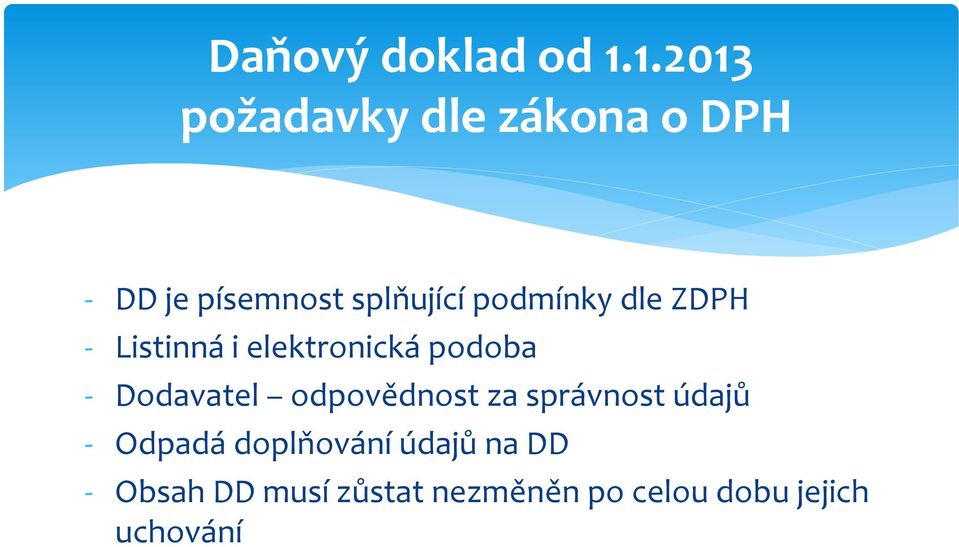 Daňový doklad od 1.1.2013
požadavky dle zákona o DPH

- DD je písemnost splňující podmínky dle ZDPH
- Listinná i elektronická podoba
- Dodavatel – odpovědnost za správnost údajů
- Odpadá doplňování údajů na DD
- Obsah DD musí zůstat nezměněn po celou dobu jejich uchování